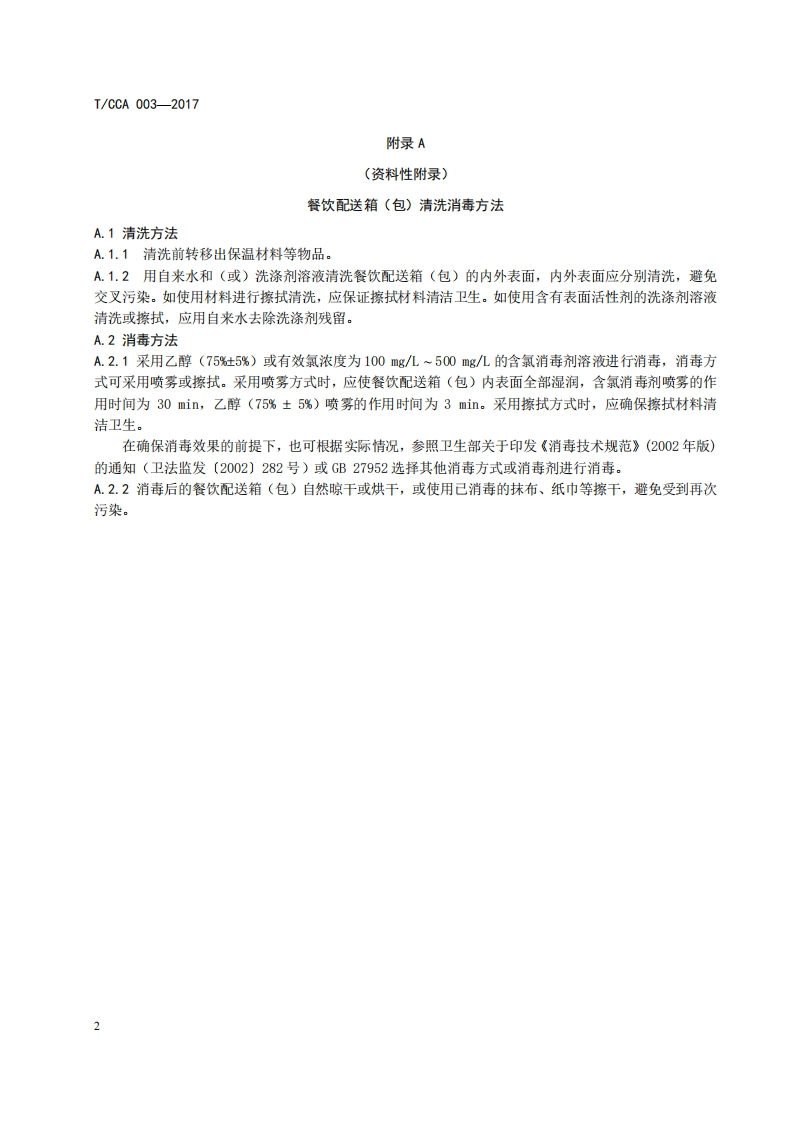 T/CCA 003—2017

附录 A

（资料性附录）

餐饮配送箱（包）清洗消毒方法

A.1 清洗方法

A.1.1 清洗前转移出保温材料等物品。

A.1.2 用自来水和（或）洗涤剂溶液清洗餐饮配送箱（包）的内外表面，内外表面应分别清洗，避免交叉污染。如使用材料进行擦拭清洗，应保证擦拭材料清洁卫生。如使用含有表面活性剂的洗涤剂溶液清洗或擦拭，应用自来水去除洗涤剂残留。

A.2 消毒方法

A.2.1 采用乙醇（75%±5%）或有效氯浓度为 100 mg/L～500 mg/L 的含氯消毒剂溶液进行消毒，消毒方式可采用喷雾或擦拭。采用喷雾方式时，应使餐饮配送箱（包）内表面全部湿润，含氯消毒剂喷雾的作用时间为 30 min，乙醇（75% ± 5%）喷雾的作用时间为 3 min。采用擦拭方式时，应确保擦拭材料清洁卫生。

在确保消毒效果的前提下，也可根据实际情况，参照卫生部关于印发《消毒技术规范》(2002 年版）的通知（卫法监发〔2002〕282 号）或 GB 27952 选择其他消毒方式或消毒剂进行消毒。

A.2.2 消毒后的餐饮配送箱（包）自然晾干或烘干，或使用已消毒的抹布、纸巾等擦干，避免受到再次污染。

2